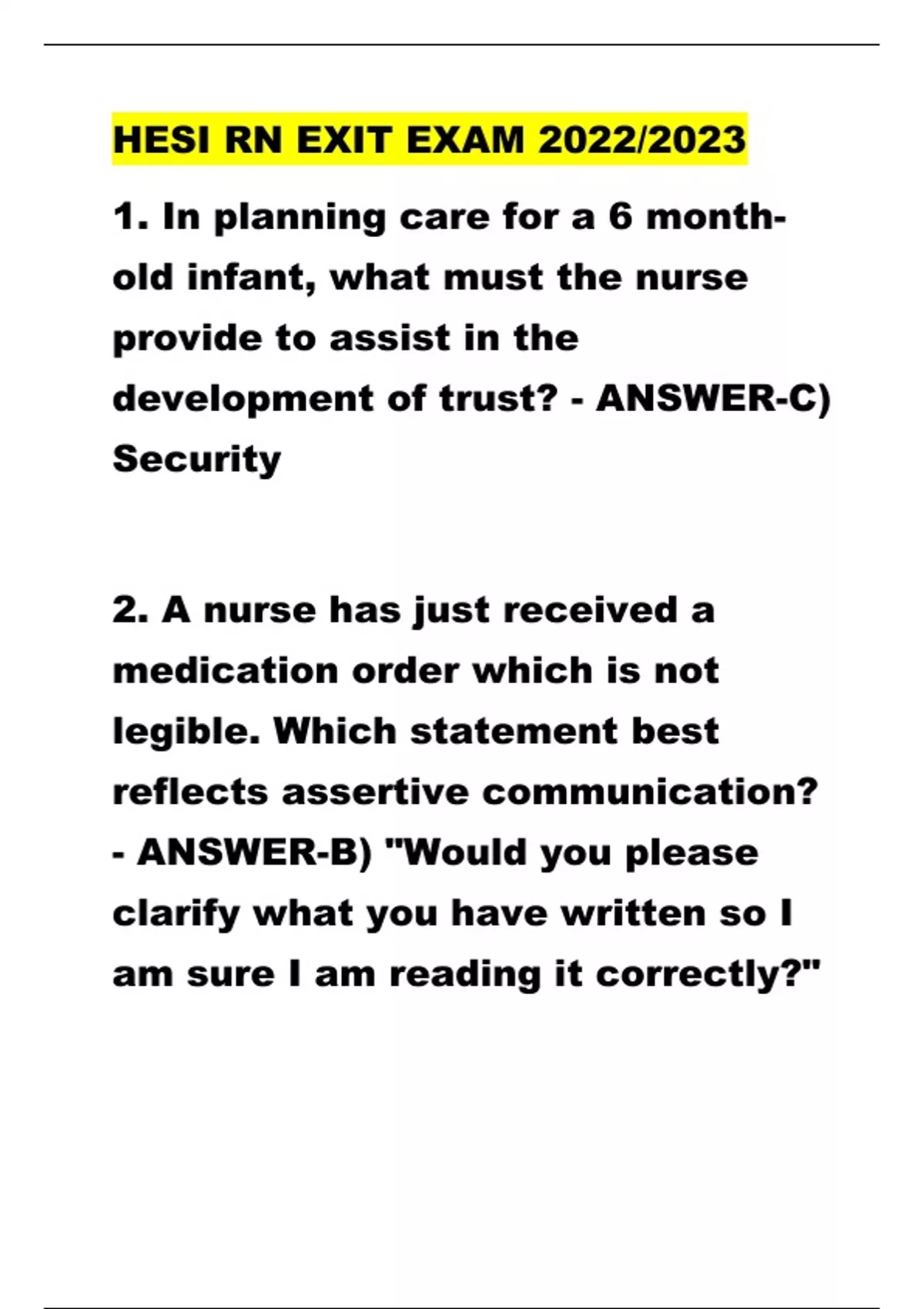 HESI RN EXIT EXAM 2022/2023

1. In planning care for a 6 month-old infant, what must the nurse provide to assist in the development of trust? - ANSWER-C) Security

2. A nurse has just received a medication order which is not legible. Which statement best reflects assertive communication? - ANSWER-B) "Would you please clarify what you have written so I am sure I am reading it correctly?"